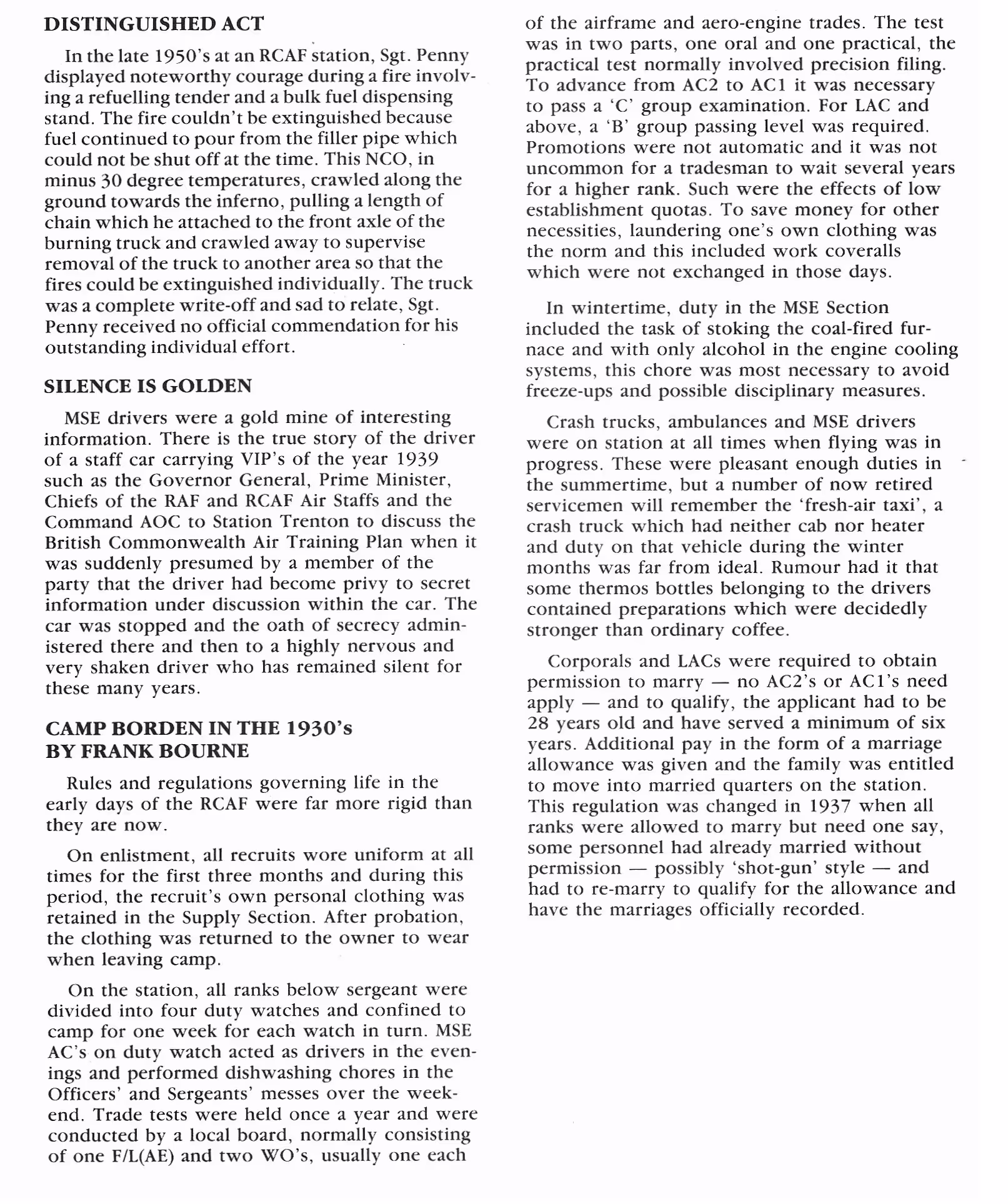 DISTINGUISHED ACT

In the late 1950's at an RCAF station, Sgt. Penny displayed noteworthy courage during a fire involving a refuelling tender and a bulk fuel dispensing stand. The fire couldn't be extinguished because fuel continued to pour from the filler pipe which could not be shut off at the time. This NCO, in minus 30 degree temperatures, crawled along the ground towards the inferno, pulling a length of chain which he attached to the front axle of the burning truck and crawled away to supervise removal of the truck to another area so that the fires could be extinguished individually. The truck was a complete write-off and sad to relate, Sgt. Penny received no official commendation for his outstanding individual effort.

SILENCE IS GOLDEN

MSE drivers were a gold mine of interesting information. There is the true story of the driver of a staff car carrying VIP's of the year 1939 such as the Governor General, Prime Minister, Chiefs of the RAF and RCAF Air Staffs and the Command AOC to Station Trenton to discuss the British Commonwealth Air Training Plan when it was suddenly presumed by a member of the party that the driver had become privy to secret information under discussion within the car. The car was stopped and the oath of secrecy administered there and then to a highly nervous and very shaken driver who has remained silent for these many years.

CAMP BORDEN IN THE 1930's
BY FRANK BOURNE

Rules and regulations governing life in the early days of the RCAF were far more rigid than they are now.

On enlistment, all recruits wore uniform at all times for the first three months and during this period, the recruit's own personal clothing was retained in the Supply Section. After probation, the clothing was returned to the owner to wear when leaving camp.

On the station, all ranks below sergeant were divided into four duty watches and confined to camp for one week for each watch in turn. MSE AC's on duty watch acted as drivers in the evenings and performed dishwashing chores in the Officers' and Sergeants' messes over the weekend. Trade tests were held once a year and were conducted by a local board, normally consisting of one F/L(AE) and two WO's, usually one each of the airframe and aero-engine trades. The test was in two parts, one oral and one practical, the practical test normally involved precision filing. To advance from AC2 to AC1 it was necessary to pass a 'C' group examination. For LAC and above, a 'B' group passing level was required. Promotions were not automatic and it was not uncommon for a tradesman to wait several years for a higher rank. Such were the effects of low establishment quotas. To save money for other necessities, laundering one's own clothing was the norm and this included work coveralls which were not exchanged in those days.

In wintertime, duty in the MSE Section included the task of stoking the coal-fired furnace and with only alcohol in the engine cooling systems, this chore was most necessary to avoid freeze-ups and possible disciplinary measures.

Crash trucks, ambulances and MSE drivers were on station at all times when flying was in progress. These were pleasant enough duties in the summertime, but a number of now retired servicemen will remember the 'fresh-air taxi', a crash truck which had neither cab nor heater and duty on that vehicle during the winter months was far from ideal. Rumour had it that some thermos bottles belonging to the drivers contained preparations which were decidedly stronger than ordinary coffee.

Corporals and LACs were required to obtain permission to marry — no AC2's or AC1's need apply — and to qualify, the applicant had to be 28 years old and have served a minimum of six years. Additional pay in the form of a marriage allowance was given and the family was entitled to move into married quarters on the station. This regulation was changed in 1937 when all ranks were allowed to marry but need one say, some personnel had already married without permission — possibly 'shot-gun' style — and had to re-marry to qualify for the allowance and have the marriages officially recorded.